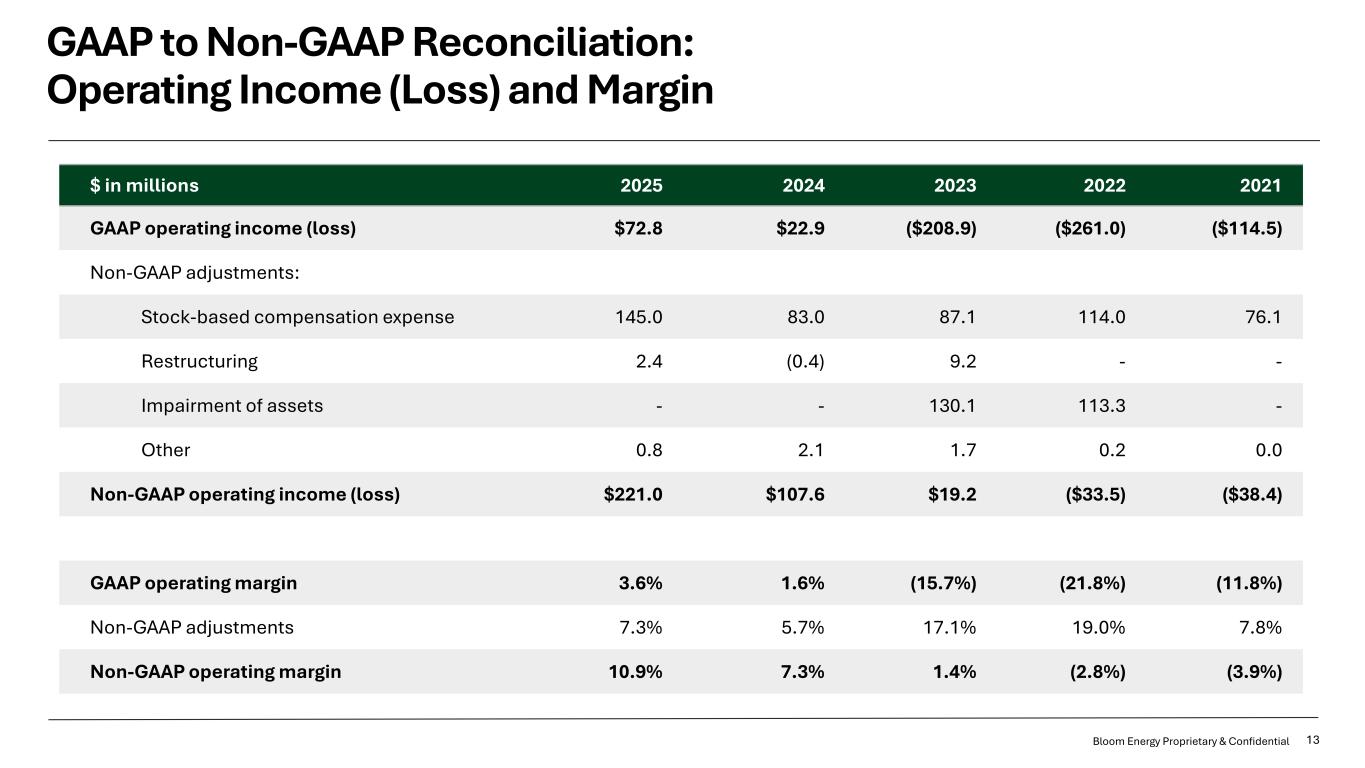 GAAP to Non-GAAP Reconciliation:
Operating Income (Loss) and Margin

| \$ in millions | 2025 | 2024 | 2023 | 2022 | 2021 |
|---|---|---|---|---|---|
| GAAP operating income (loss) | \$72.8 | \$22.9 | (\$208.9) | (\$261.0) | (\$114.5) |
| Non-GAAP adjustments: | | | | | |
| Stock-based compensation expense | 145.0 | 83.0 | 87.1 | 114.0 | 76.1 |
| Restructuring | 2.4 | (0.4) | 9.2 | - | - |
| Impairment of assets | - | - | 130.1 | 113.3 | - |
| Other | 0.8 | 2.1 | 1.7 | 0.2 | 0.0 |
| Non-GAAP operating income (loss) | \$221.0 | \$107.6 | \$19.2 | (\$33.5) | (\$38.4) |
| | | | | | |
| GAAP operating margin | 3.6% | 1.6% | (15.7%) | (21.8%) | (11.8%) |
| Non-GAAP adjustments | 7.3% | 5.7% | 17.1% | 19.0% | 7.8% |
| Non-GAAP operating margin | 10.9% | 7.3% | 1.4% | (2.8%) | (3.9%) |

Bloom Energy Proprietary & Confidential 13